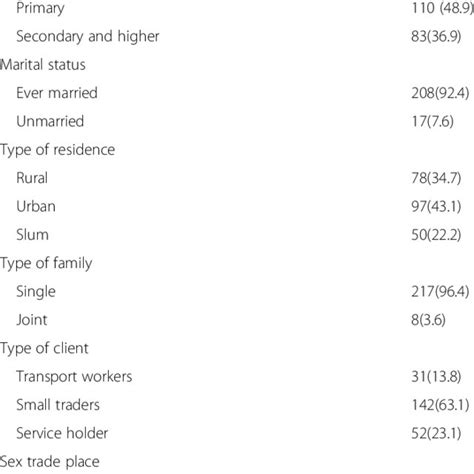 | | |
|---|---|
| Primary | 110 (48.9) |
| Secondary and higher | 83(36.9) |
| Marital status | |
| Ever married | 208(92.4) |
| Unmarried | 17(7.6) |
| Type of residence | |
| Rural | 78(34.7) |
| Urban | 97(43.1) |
| Slum | 50(22.2) |
| Type of family | |
| Single | 217(96.4) |
| Joint | 8(3.6) |
| Type of client | |
| Transport workers | 31(13.8) |
| Small traders | 142(63.1) |
| Service holder | 52(23.1) |
| Sex trade place | |